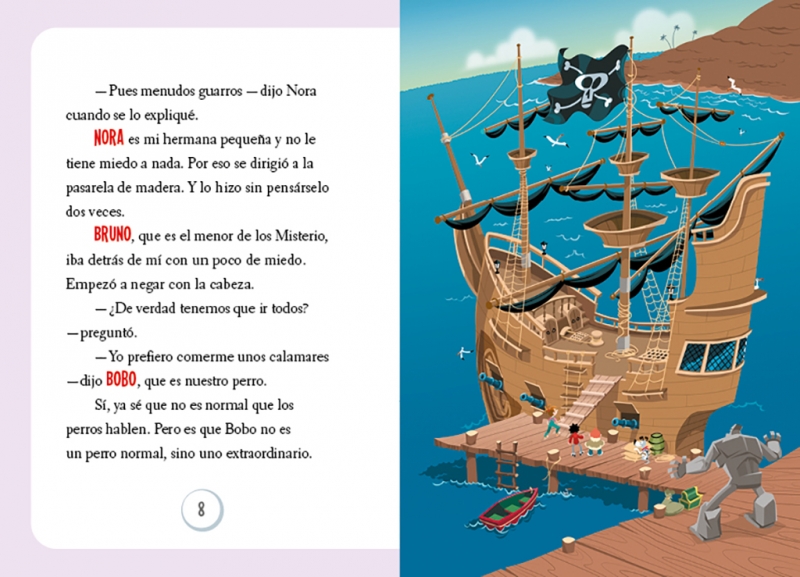 —Pues menudos guarros —dijo Nora cuando se lo expliqué.

NORA es mi hermana pequeña y no le tiene miedo a nada. Por eso se dirigió a la pasarela de madera. Y lo hizo sin pensárselo dos veces.

BRUNO, que es el menor de los Misterio, iba detrás de mí con un poco de miedo. Empezó a negar con la cabeza.

—¿De verdad tenemos que ir todos? —preguntó.

—Yo prefiero comerme unos calamares —dijo BOBO, que es nuestro perro.

Sí, ya sé que no es normal que los perros hablen. Pero es que Bobo no es un perro normal, sino uno extraordinario.

8